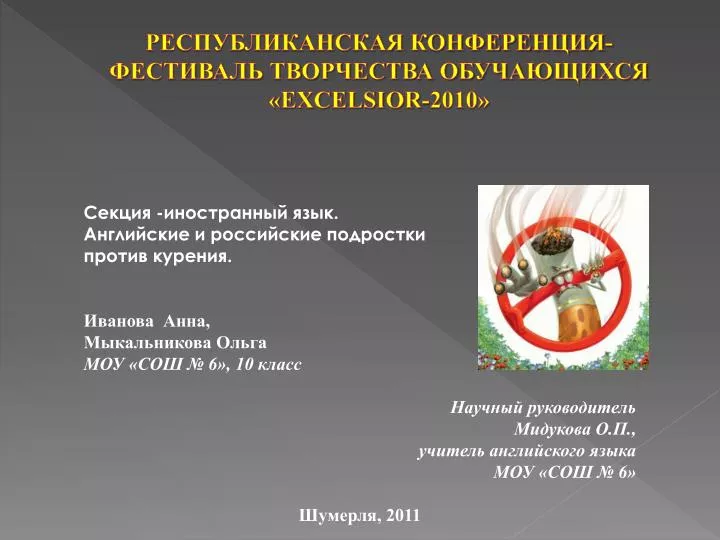 РЕСПУБЛИКАНСКАЯ КОНФЕРЕНЦИЯ-ФЕСТИВАЛЬ ТВОРЧЕСТВА ОБУЧАЮЩИХСЯ «EXCELSIOR-2010»

Секция -иностранный язык. Английские и российские подростки против курения.

Иванова Анна,
Мыкальникова Ольга
МОУ «СОШ № 6», 10 класс

Научный руководитель
Мидукова О.П.,
учитель английского языка
МОУ «СОШ № 6»

Шумерля, 2011